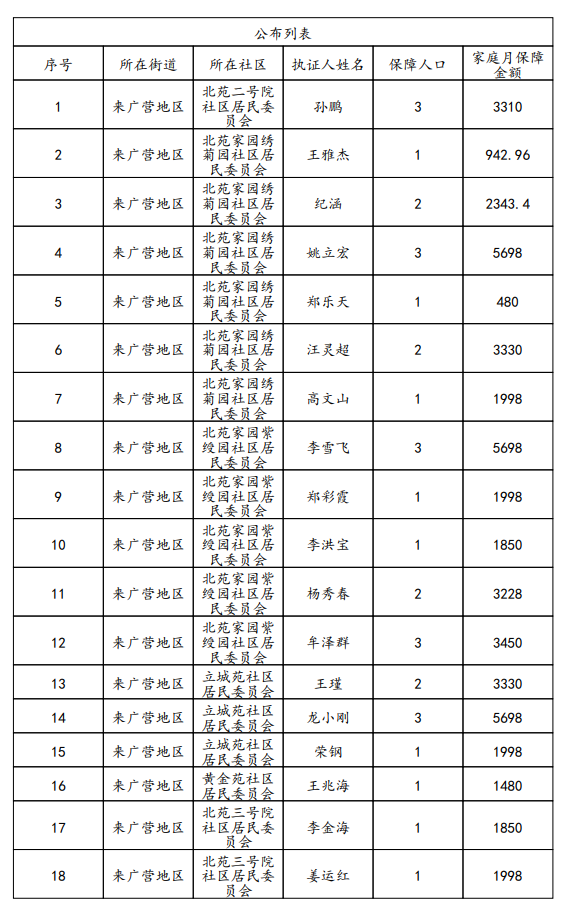 公布列表

| 序号 | 所在街道 | 所在社区 | 执证人姓名 | 保障人口 | 家庭月保障金额 |
|---|---|---|---|---|---|
| 1 | 来广营地区 | 北苑二号院社区居民委员会 | 孙鹏 | 3 | 3310 |
| 2 | 来广营地区 | 北苑家园绣菊园社区居民委员会 | 王雅杰 | 1 | 942.96 |
| 3 | 来广营地区 | 北苑家园绣菊园社区居民委员会 | 纪涵 | 2 | 2343.4 |
| 4 | 来广营地区 | 北苑家园绣菊园社区居民委员会 | 姚立宏 | 3 | 5698 |
| 5 | 来广营地区 | 北苑家园绣菊园社区居民委员会 | 郑乐天 | 1 | 480 |
| 6 | 来广营地区 | 北苑家园绣菊园社区居民委员会 | 汪灵超 | 2 | 3330 |
| 7 | 来广营地区 | 北苑家园绣菊园社区居民委员会 | 高文山 | 1 | 1998 |
| 8 | 来广营地区 | 北苑家园紫绶园社区居民委员会 | 李雪飞 | 3 | 5698 |
| 9 | 来广营地区 | 北苑家园紫绶园社区居民委员会 | 郑彩霞 | 1 | 1998 |
| 10 | 来广营地区 | 北苑家园紫绶园社区居民委员会 | 李洪宝 | 1 | 1850 |
| 11 | 来广营地区 | 北苑家园紫绶园社区居民委员会 | 杨秀春 | 2 | 3228 |
| 12 | 来广营地区 | 北苑家园紫绶园社区居民委员会 | 牟泽群 | 3 | 3450 |
| 13 | 来广营地区 | 立城苑社区居民委员会 | 王瑾 | 2 | 3330 |
| 14 | 来广营地区 | 立城苑社区居民委员会 | 龙小刚 | 3 | 5698 |
| 15 | 来广营地区 | 立城苑社区居民委员会 | 荣钢 | 1 | 1998 |
| 16 | 来广营地区 | 黄金苑社区居民委员会 | 王兆海 | 1 | 1480 |
| 17 | 来广营地区 | 北苑三号院社区居民委员会 | 李金海 | 1 | 1850 |
| 18 | 来广营地区 | 北苑三号院社区居民委员会 | 姜运红 | 1 | 1998 |